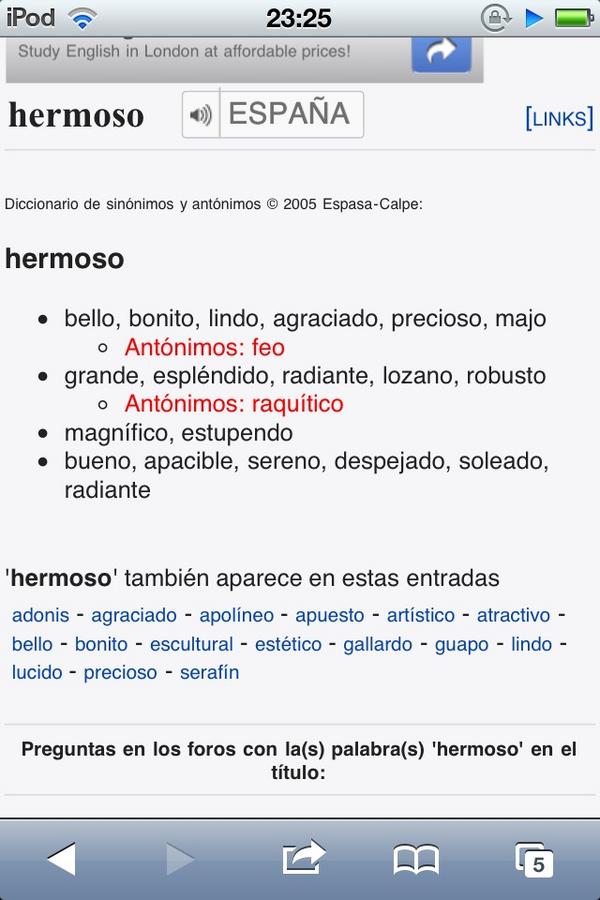 iPod 23:25

Study English in London at affordable prices!

hermoso ESPAÑA [LINKS]

Diccionario de sinónimos y antónimos © 2005 Espasa-Calpe:

hermoso

- bello, bonito, lindo, agraciado, precioso, majo
  - Antónimos: feo
- grande, espléndido, radiante, lozano, robusto
  - Antónimos: raquítico
- magnífico, estupendo
- bueno, apacible, sereno, despejado, soleado, radiante

'hermoso' también aparece en estas entradas

adonis - agraciado - apolíneo - apuesto - artístico - atractivo - bello - bonito - escultural - estético - gallardo - guapo - lindo - lucido - precioso - serafín

Preguntas en los foros con la(s) palabra(s) 'hermoso' en el título:

5